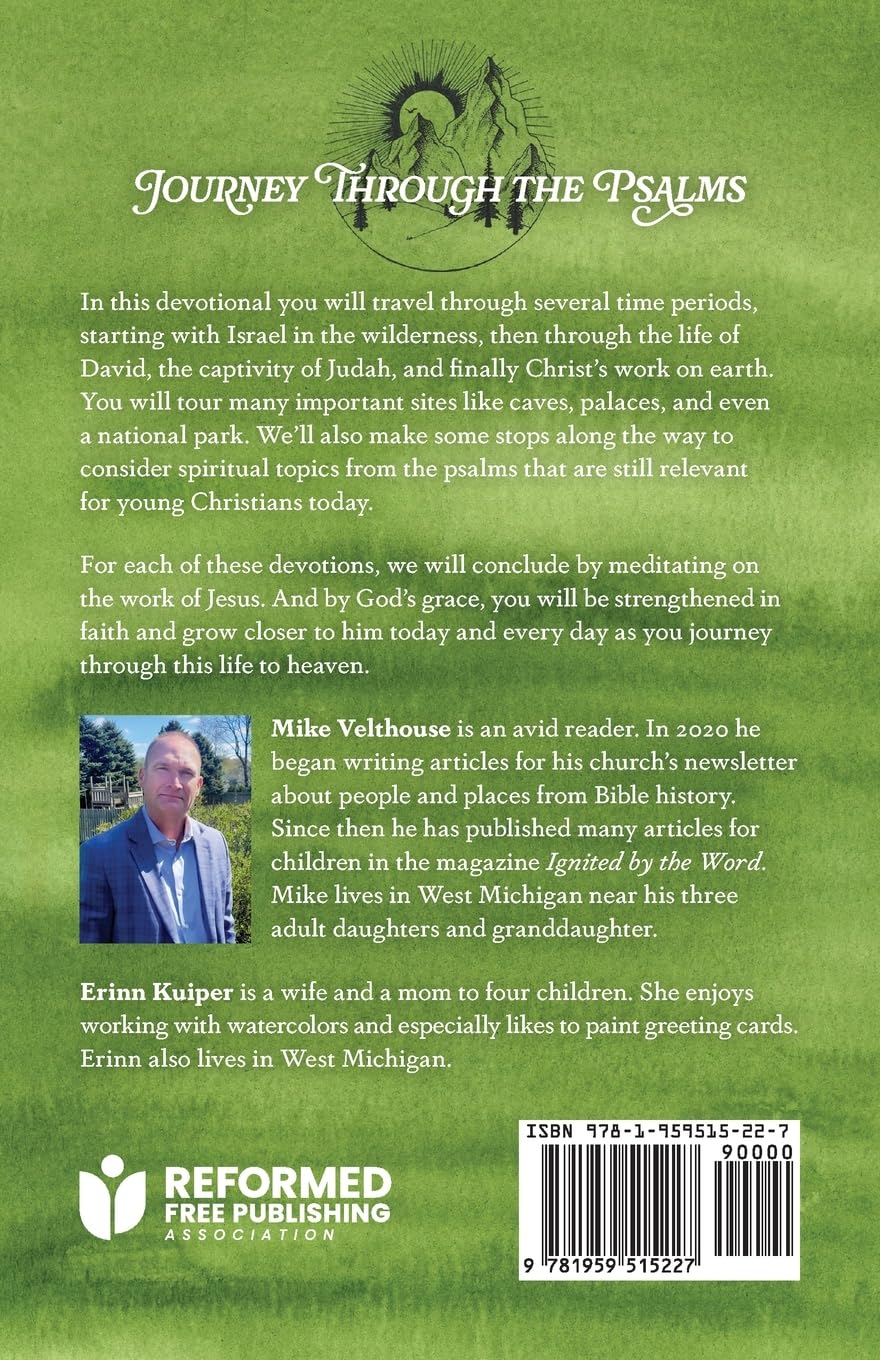 Journey Through the Psalms

In this devotional you will travel through several time periods, starting with Israel in the wilderness, then through the life of David, the captivity of Judah, and finally Christ's work on earth. You will tour many important sites like caves, palaces, and even a national park. We'll also make some stops along the way to consider spiritual topics from the psalms that are still relevant for young Christians today.

For each of these devotions, we will conclude by meditating on the work of Jesus. And by God's grace, you will be strengthened in faith and grow closer to him today and every day as you journey through this life to heaven.

Mike Velthouse is an avid reader. In 2020 he began writing articles for his church's newsletter about people and places from Bible history. Since then he has published many articles for children in the magazine Ignited by the Word. Mike lives in West Michigan near his three adult daughters and granddaughter.

Erinn Kuiper is a wife and a mom to four children. She enjoys working with watercolors and especially likes to paint greeting cards. Erinn also lives in West Michigan.

REFORMED
FREE PUBLISHING
ASSOCIATION

ISBN 978-1-959515-22-7
90000
9 781959 515227